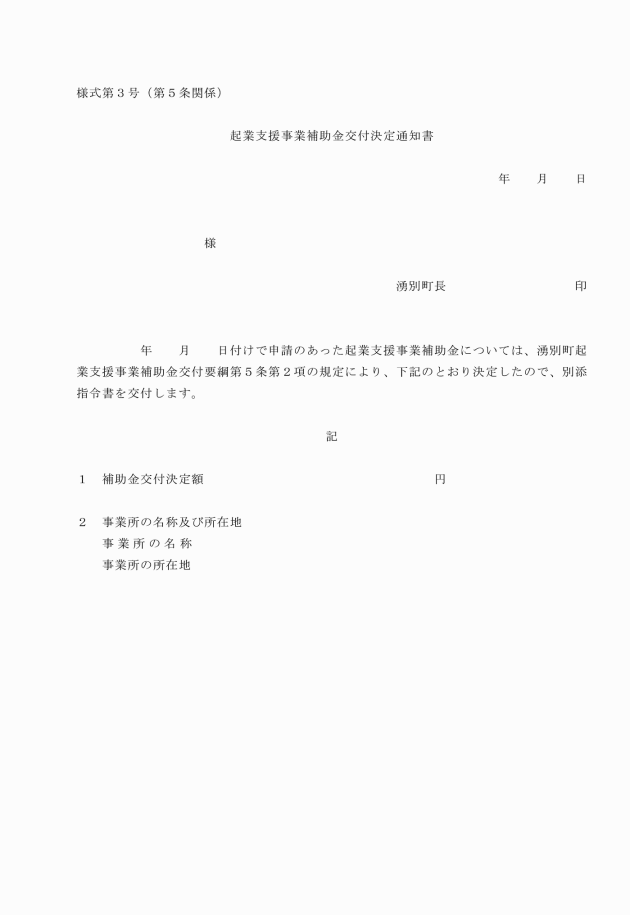 様式第３号（第５条関係）

起業支援事業補助金交付決定通知書

年　　月　　日

様

湧別町長　　　　　　　　印

年　　月　　日付けで申請のあった起業支援事業補助金については、湧別町起業支援事業補助金交付要綱第５条第２項の規定により、下記のとおり決定したので、別添指令書を交付します。

記

１　補助金交付決定額　　　　　　　　　　　円

２　事業所の名称及び所在地
事業所の名称
事業所の所在地